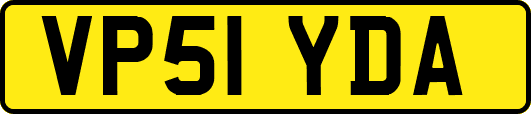 VP51 YDA